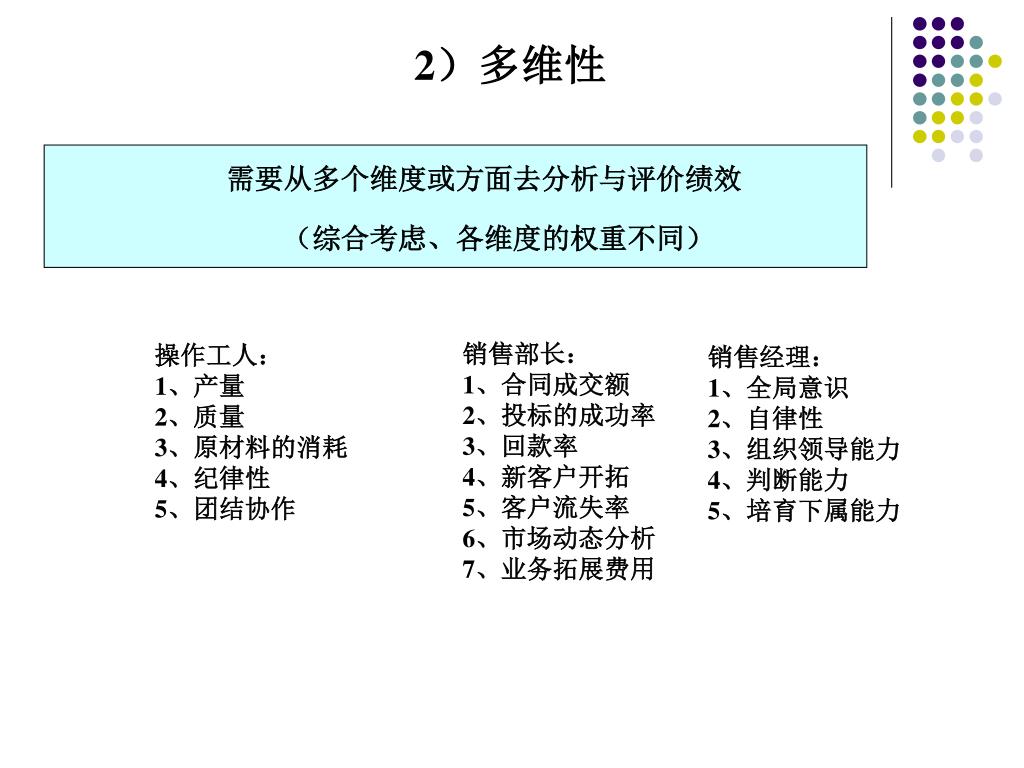 2）多维性

需要从多个维度或方面去分析与评价绩效

（综合考虑、各维度的权重不同）

操作工人：
1、产量
2、质量
3、原材料的消耗
4、纪律性
5、团结协作

销售部长：
1、合同成交额
2、投标的成功率
3、回款率
4、新客户开拓
5、客户流失率
6、市场动态分析
7、业务拓展费用

销售经理：
1、全局意识
2、自律性
3、组织领导能力
4、判断能力
5、培育下属能力